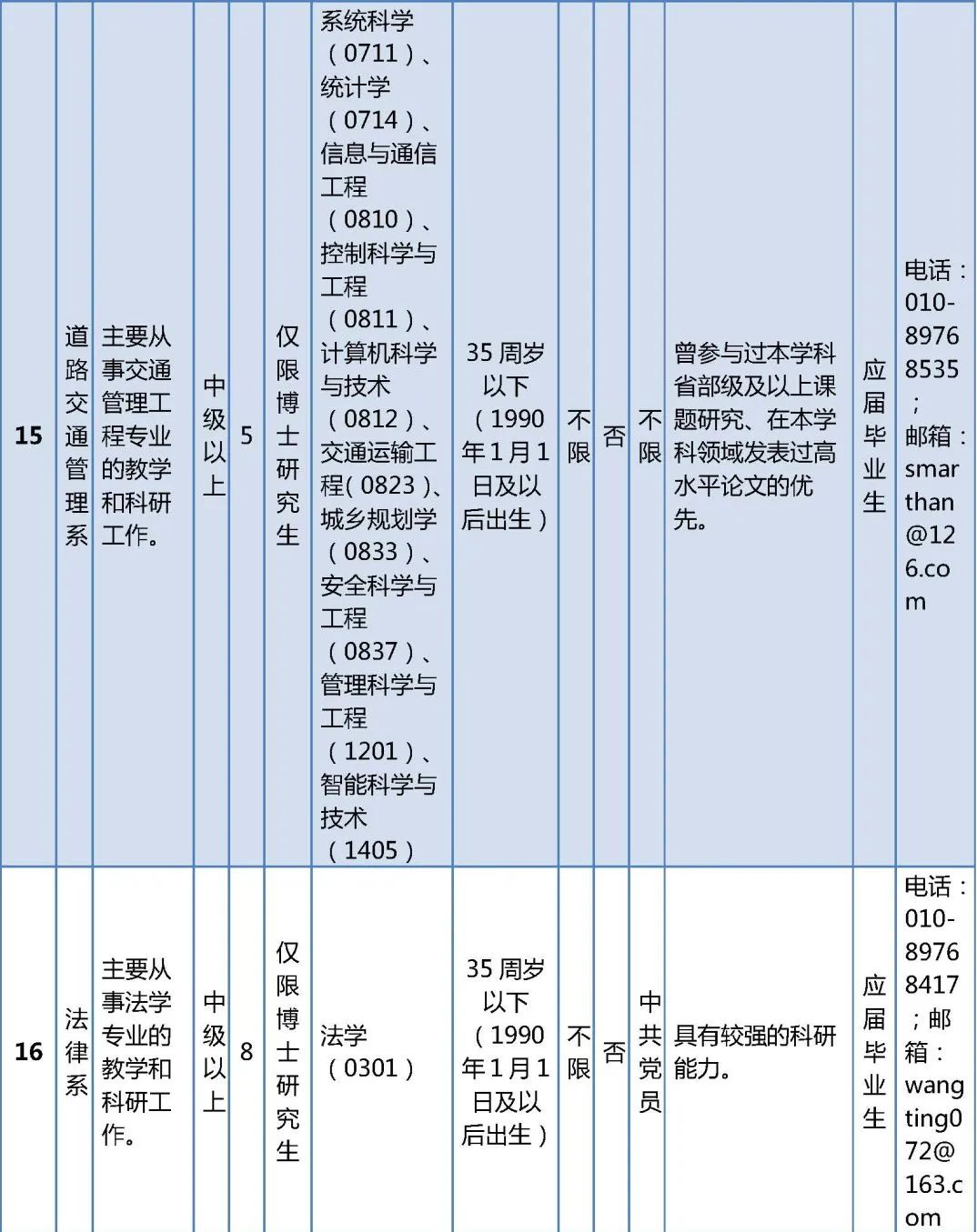 | 15 | 道路交通管理系 | 主要从事交通管理工程专业的教学和科研工作。 | 中级以上 | 5 | 仅限博士研究生 | 系统科学（0711）、统计学（0714）、信息与通信工程（0810）、控制科学与工程（0811）、计算机科学与技术（0812）、交通运输工程(0823)、城乡规划学（0833）、安全科学与工程（0837）、管理科学与工程（1201）、智能科学与技术（1405） | 35周岁以下（1990年1月1日及以后出生） | 不限 | 否 | 不限 | 曾参与过本学科省部级及以上课题研究、在本学科领域发表过高水平论文的优先。 | 应届毕业生 | 电话：010-89768535；邮箱：smarthan@126.com |
|---|---|---|---|---|---|---|---|---|---|---|---|---|---|
| 16 | 法律系 | 主要从事法学专业的教学和科研工作。 | 中级以上 | 8 | 仅限博士研究生 | 法学（0301） | 35周岁以下（1990年1月1日及以后出生） | 不限 | 否 | 中共党员 | 具有较强的科研能力。 | 应届毕业生 | 电话：010-89768417；邮箱：wangting072@163.com |